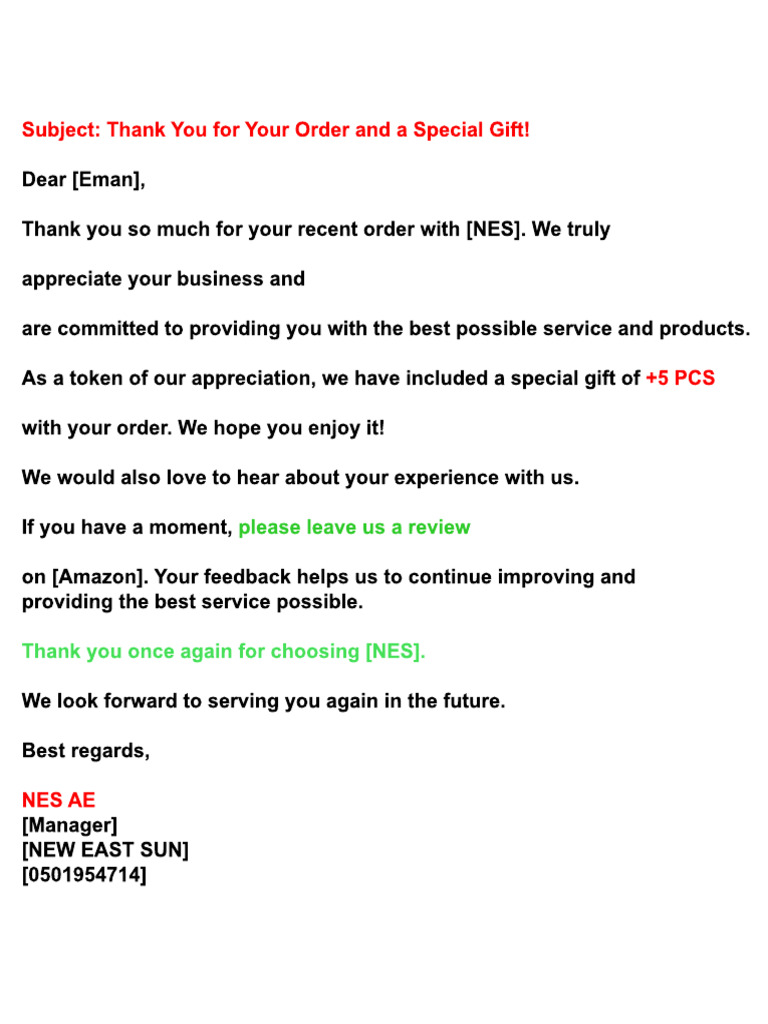 Subject: Thank You for Your Order and a Special Gift!

Dear [Eman],

Thank you so much for your recent order with [NES]. We truly

appreciate your business and

are committed to providing you with the best possible service and products.

As a token of our appreciation, we have included a special gift of +5 PCS

with your order. We hope you enjoy it!

We would also love to hear about your experience with us.

If you have a moment, please leave us a review

on [Amazon]. Your feedback helps us to continue improving and providing the best service possible.

Thank you once again for choosing [NES].

We look forward to serving you again in the future.

Best regards,

NES AE
[Manager]
[NEW EAST SUN]
[0501954714]